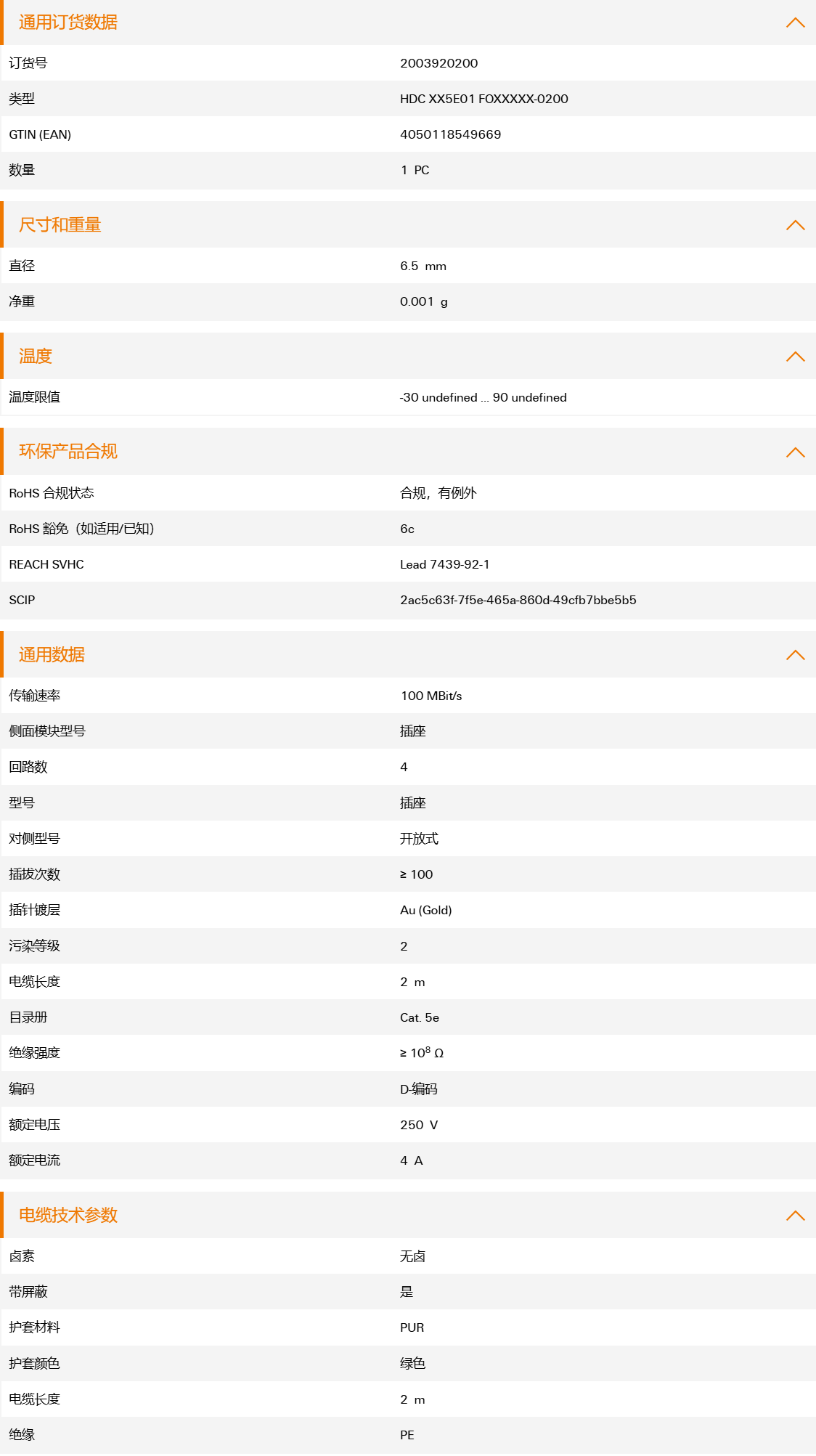 通用订货数据

| | |
|---|---|
| 订货号 | 2003920200 |
| 类型 | HDC XX5E01 FOXXXXX-0200 |
| GTIN (EAN) | 4050118549669 |
| 数量 | 1 PC |

尺寸和重量

| | |
|---|---|
| 直径 | 6.5 mm |
| 净重 | 0.001 g |

温度

| | |
|---|---|
| 温度限值 | -30 undefined ... 90 undefined |

环保产品合规

| | |
|---|---|
| RoHS 合规状态 | 合规，有例外 |
| RoHS 豁免（如适用/已知） | 6c |
| REACH SVHC | Lead 7439-92-1 |
| SCIP | 2ac5c63f-7f5e-465a-860d-49cfb7bbe5b5 |

通用数据

| | |
|---|---|
| 传输速率 | 100 MBit/s |
| 侧面模块型号 | 插座 |
| 回路数 | 4 |
| 型号 | 插座 |
| 对侧型号 | 开放式 |
| 插拔次数 | ≥ 100 |
| 插针镀层 | Au (Gold) |
| 污染等级 | 2 |
| 电缆长度 | 2 m |
| 目录册 | Cat. 5e |
| 绝缘强度 | ≥ $10^8$ Ω |
| 编码 | D-编码 |
| 额定电压 | 250 V |
| 额定电流 | 4 A |

电缆技术参数

| | |
|---|---|
| 卤素 | 无卤 |
| 带屏蔽 | 是 |
| 护套材料 | PUR |
| 护套颜色 | 绿色 |
| 电缆长度 | 2 m |
| 绝缘 | PE |